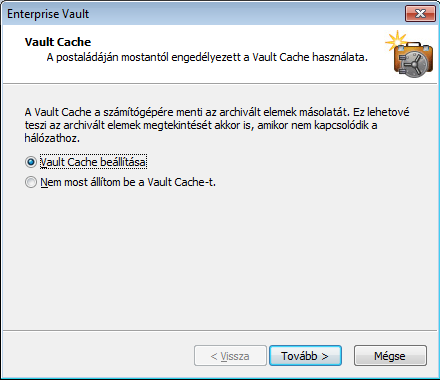 Enterprise Vault

Vault Cache
A postaládáján mostantól engedélyezett a Vault Cache használata.

A Vault Cache a számítógépére menti az archivált elemek másolatát. Ez lehetové teszi az archivált elemek megtekintését akkor is, amikor nem kapcsolódik a hálózathoz.

Vault Cache beállítása

Nem most állítom be a Vault Cache-t.

< Vissza
Tovább >
Mégse